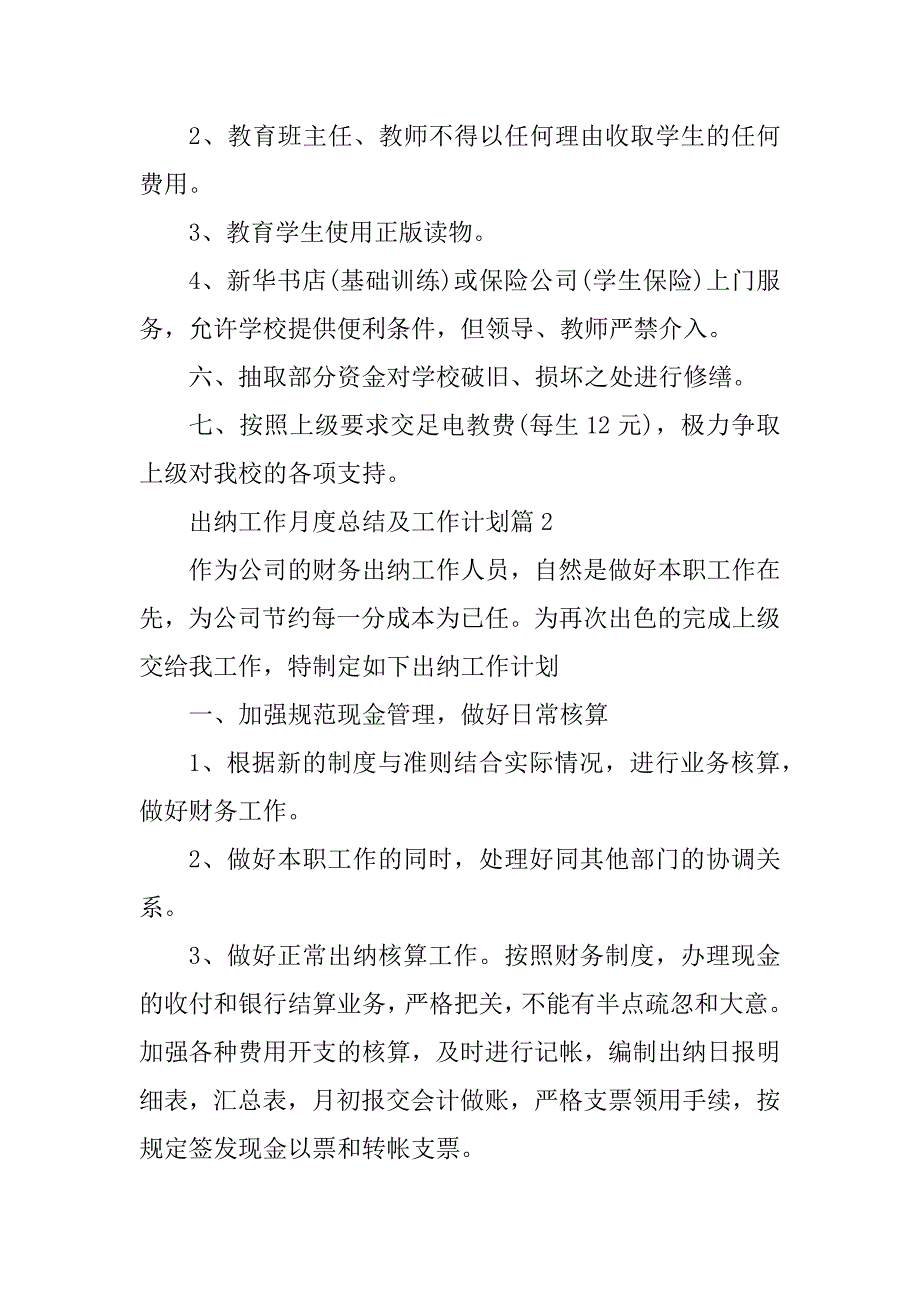 2、教育班主任、教师不得以任何理由收取学生的任何费用。

3、教育学生使用正版读物。

4、新华书店(基础训练)或保险公司(学生保险)上门服务，允许学校提供便利条件，但领导、教师严禁介入。

六、抽取部分资金对学校破旧、损坏之处进行修缮。

七、按照上级要求交足电教费(每生 12 元)，极力争取上级对我校的各项支持。

出纳工作月度总结及工作计划篇 2

作为公司的财务出纳工作人员，自然是做好本职工作在先，为公司节约每一分成本为已任。为再次出色的完成上级交给我工作，特制定如下出纳工作计划

一、加强规范现金管理，做好日常核算

1、根据新的制度与准则结合实际情况，进行业务核算，做好财务工作。

2、做好本职工作的同时，处理好同其他部门的协调关系。

3、做好正常出纳核算工作。按照财务制度，办理现金的收付和银行结算业务，严格把关，不能有半点疏忽和大意。加强各种费用开支的核算，及时进行记帐，编制出纳日报明细表，汇总表，月初报交会计做账，严格支票领用手续，按规定签发现金以票和转帐支票。